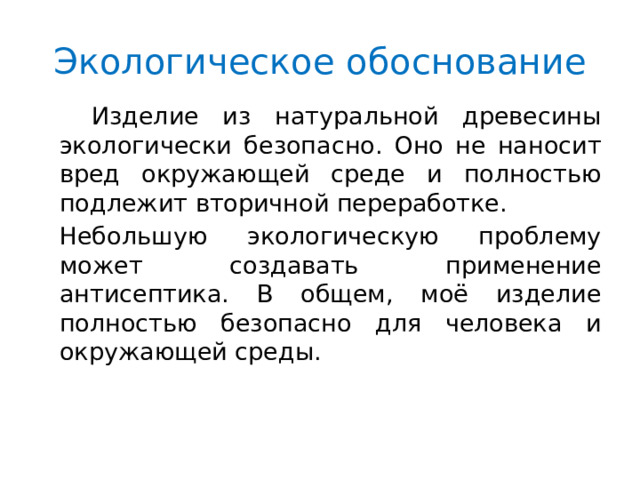 Экологическое обоснование

Изделие из натуральной древесины экологически безопасно. Оно не наносит вред окружающей среде и полностью подлежит вторичной переработке.

Небольшую экологическую проблему может создавать применение антисептика. В общем, моё изделие полностью безопасно для человека и окружающей среды.